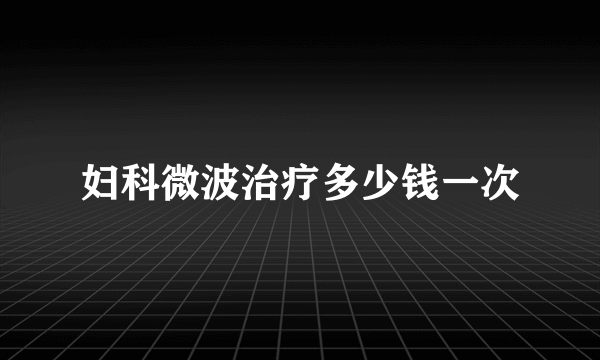 妇科微波治疗多少钱一次